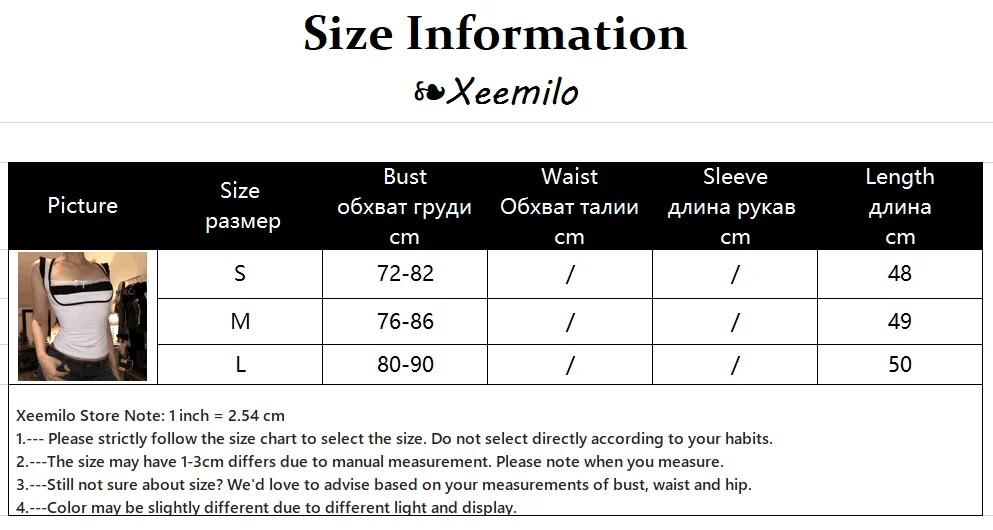 Size Information

Xeemilo

| Picture | Size размер | Bust обхват груди cm | Waist Обхват талии cm | Sleeve длина рукав cm | Length длина cm |
|---|---|---|---|---|---|
| | S | 72-82 | / | / | 48 |
| | M | 76-86 | / | / | 49 |
| | L | 80-90 | / | / | 50 |

Xeemilo Store Note: 1 inch = 2.54 cm
1.--- Please strictly follow the size chart to select the size. Do not select directly according to your habits.
2.---The size may have 1-3cm differs due to manual measurement. Please note when you measure.
3.---Still not sure about size? We'd love to advise based on your measurements of bust, waist and hip.
4.---Color may be slightly different due to different light and display.